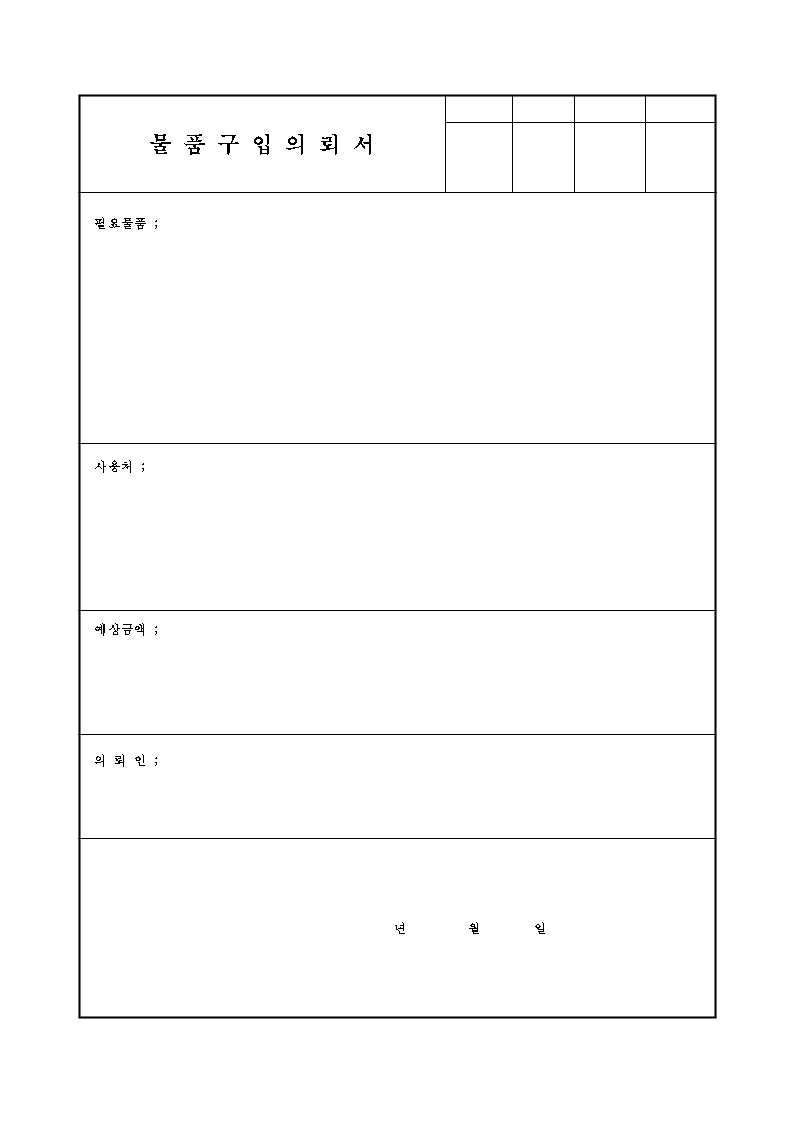 물 품 구 입 의 뢰 서

필요물품 ;

사용처 ;

예상금액 ;

의 뢰 인 ;

년 월 일